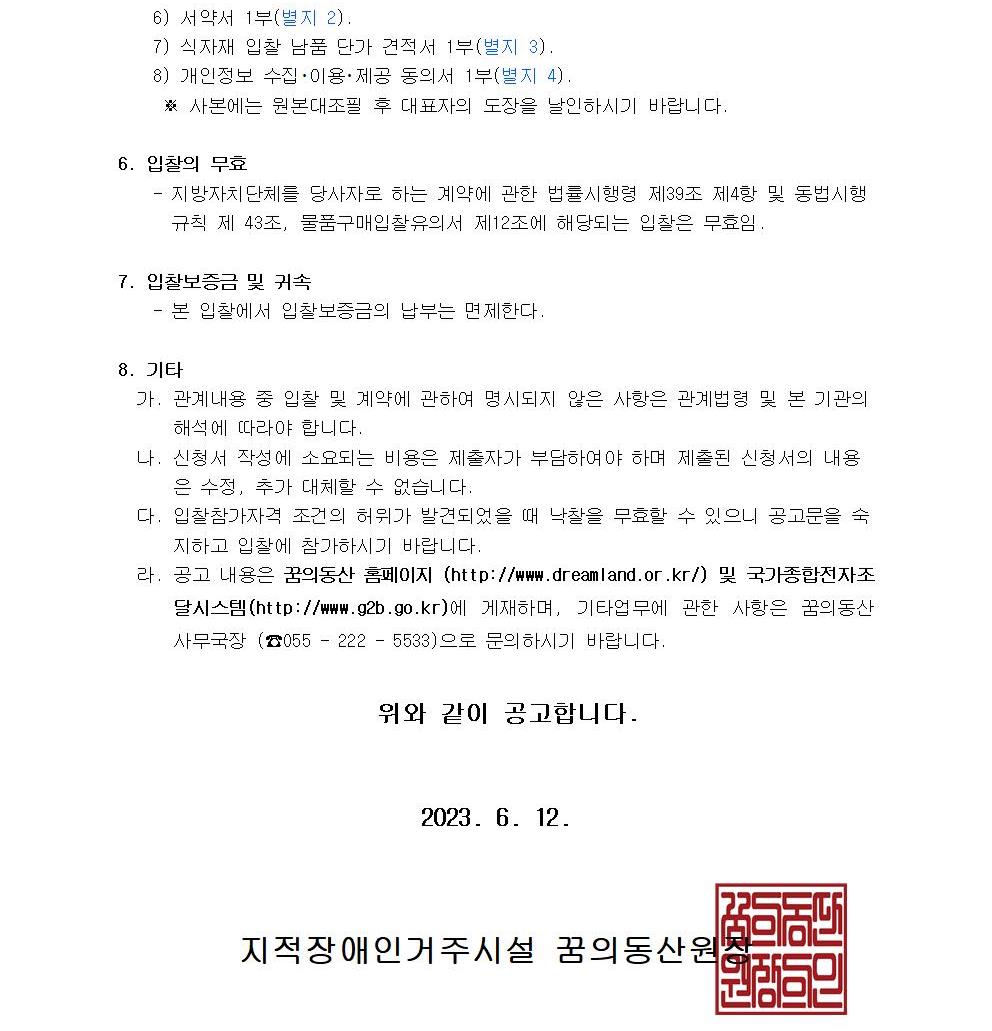 6) 서약서 1부(별지 2).
7) 식자재 입찰 납품 단가 견적서 1부(별지 3).
8) 개인정보 수집·이용·제공 동의서 1부(별지 4).
※ 사본에는 원본대조필 후 대표자의 도장을 날인하시기 바랍니다.

6. 입찰의 무효
- 지방자치단체를 당사자로 하는 계약에 관한 법률시행령 제39조 제4항 및 동법시행규칙 제 43조, 물품구매입찰유의서 제12조에 해당되는 입찰은 무효임.

7. 입찰보증금 및 귀속
- 본 입찰에서 입찰보증금의 납부는 면제한다.

8. 기타
가. 관계내용 중 입찰 및 계약에 관하여 명시되지 않은 사항은 관계법령 및 본 기관의 해석에 따라야 합니다.
나. 신청서 작성에 소요되는 비용은 제출자가 부담하여야 하며 제출된 신청서의 내용은 수정, 추가 대체할 수 없습니다.
다. 입찰참가자격 조건의 허위가 발견되었을 때 낙찰을 무효할 수 있으니 공고문을 숙지하고 입찰에 참가하시기 바랍니다.
라. 공고 내용은 꿈의동산 홈페이지 (http://www.dreamland.or.kr/) 및 국가종합전자조달시스템(http://www.g2b.go.kr)에 게재하며, 기타업무에 관한 사항은 꿈의동산 사무국장 (☎055 - 222 - 5533)으로 문의하시기 바랍니다.

위와 같이 공고합니다.

2023. 6. 12.

지적장애인거주시설 꿈의동산원장

꿈의동산원장의인